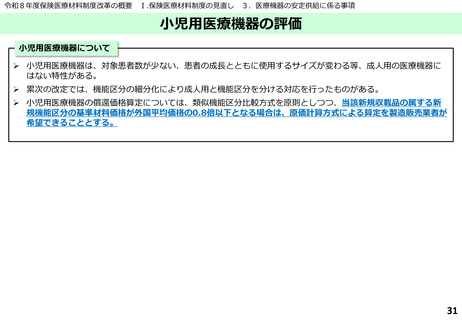 令和８年度保険医療材料制度改革の概要　Ⅰ.保険医療材料制度の見直し　３．医療機器の安定供給に係る事項

小児用医療機器の評価

小児用医療機器について

➢ 小児用医療機器は、対象患者数が少ない、患者の成長とともに使用するサイズが変わる等、成人用の医療機器にはない特性がある。

➢ 累次の改定では、機能区分の細分化により成人用と機能区分を分ける対応を行ったものがある。

➢ 小児用医療機器の償還価格算定については、類似機能区分比較方式を原則としつつ、当該新規収載品の属する新規機能区分の基準材料価格が外国平均価格の0.8倍以下となる場合は、原価計算方式による算定を製造販売業者が希望できることとする。

31